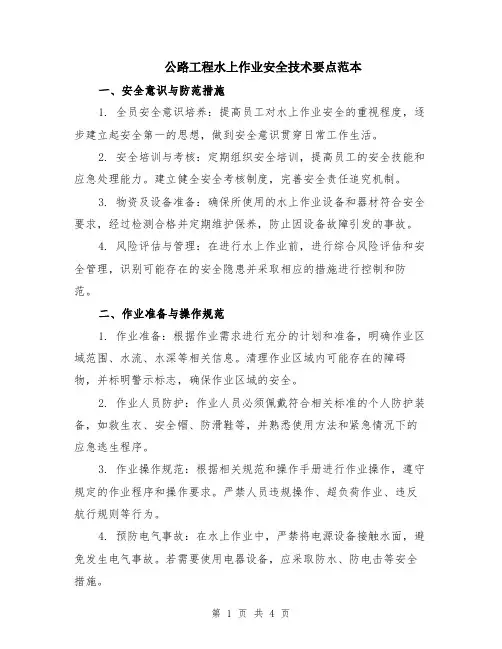 公路工程水上作业安全技术要点范本

一、安全意识与防范措施

1. 全员安全意识培养：提高员工对水上作业安全的重视程度，逐步建立起安全第一的思想，做到安全意识贯穿日常工作生活。

2. 安全培训与考核：定期组织安全培训，提高员工的安全技能和应急处理能力。建立健全安全考核制度，完善安全责任追究机制。

3. 物资及设备准备：确保所使用的水上作业设备和器材符合安全要求，经过检测合格并定期维护保养，防止因设备故障引发的事故。

4. 风险评估与管理：在进行水上作业前，进行综合风险评估和安全管理，识别可能存在的安全隐患并采取相应的措施进行控制和防范。

二、作业准备与操作规范

1. 作业准备：根据作业需求进行充分的计划和准备，明确作业区域范围、水流、水深等相关信息。清理作业区域内可能存在的障碍物，并标明警示标志，确保作业区域的安全。

2. 作业人员防护：作业人员必须佩戴符合相关标准的个人防护装备，如救生衣、安全帽、防滑鞋等，并熟悉使用方法和紧急情况下的应急逃生程序。

3. 作业操作规范：根据相关规范和操作手册进行作业操作，遵守规定的作业程序和操作要求。严禁人员违规操作、超负荷作业、违反航行规则等行为。

4. 预防电气事故：在水上作业中，严禁将电源设备接触水面，避免发生电气事故。若需要使用电器设备，应采取防水、防电击等安全措施。

第 1 页 共 4 页